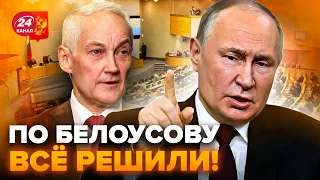 24 КАНАЛ

ПО БЕЛОУСОВУ ВСЁ РЕШИЛИ!